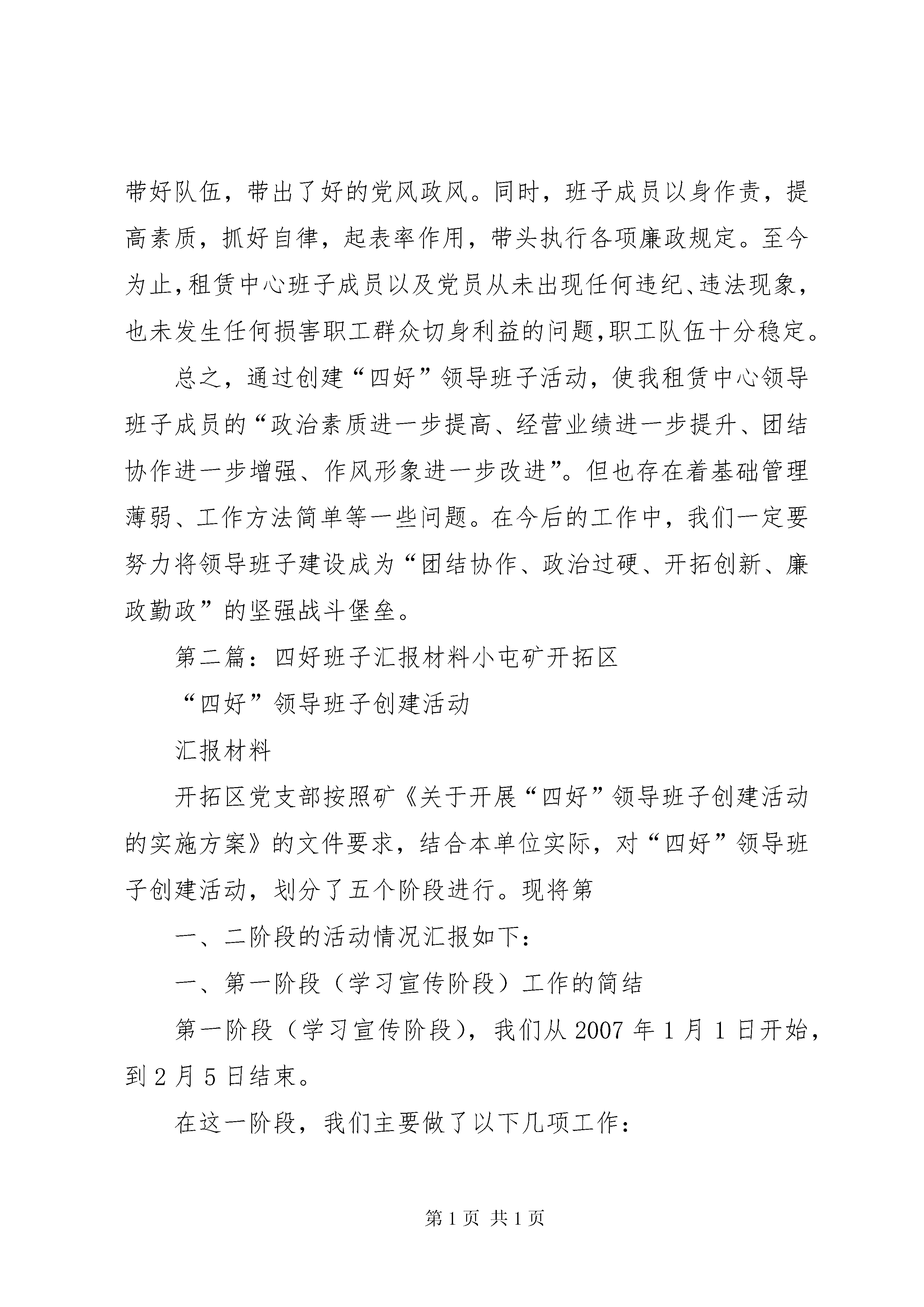 带好队伍，带出了好的党风政风。同时，班子成员以身作责，提高素质，抓好自律，起表率作用，带头执行各项廉政规定。至今为止,租赁中心班子成员以及党员从未出现任何违纪、违法现象，也未发生任何损害职工群众切身利益的问题,职工队伍十分稳定。

总之，通过创建“四好”领导班子活动，使我租赁中心领导班子成员的“政治素质进一步提高、经营业绩进一步提升、团结协作进一步增强、作风形象进一步改进”。但也存在着基础管理薄弱、工作方法简单等一些问题。在今后的工作中，我们一定要努力将领导班子建设成为“团结协作、政治过硬、开拓创新、廉政勤政”的坚强战斗堡垒。

第二篇：四好班子汇报材料小屯矿开拓区

“四好”领导班子创建活动

汇报材料

开拓区党支部按照矿《关于开展“四好”领导班子创建活动的实施方案》的文件要求，结合本单位实际，对“四好”领导班子创建活动，划分了五个阶段进行。现将第

一、二阶段的活动情况汇报如下：

一、第一阶段（学习宣传阶段）工作的简结

第一阶段（学习宣传阶段），我们从 2007 年 1 月 1 日开始，到 2 月 5 日结束。

在这一阶段，我们主要做了以下几项工作：

第 1 页 共 1 页